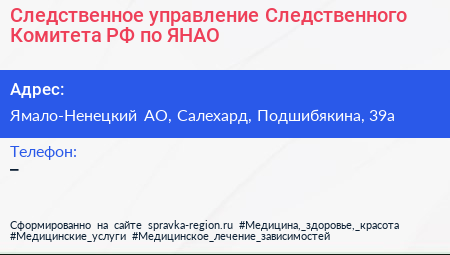 Следственное управление Следственного Комитета РФ по ЯНАО

Адрес:

Ямало-Ненецкий АО, Салехард, Подшибякина, 39а

Телефон:

–

Сформированно на сайте spravka-region.ru #Медицина,_здоровье,_красота #Медицинские_услуги #Медицинское_лечение_зависимостей